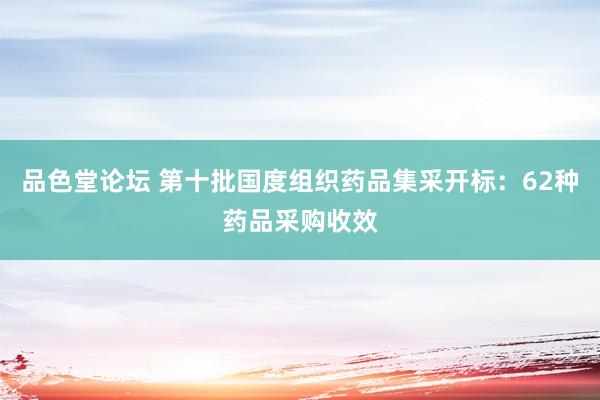 品色堂论坛 第十批国度组织药品集采开标：62种药品采购收效